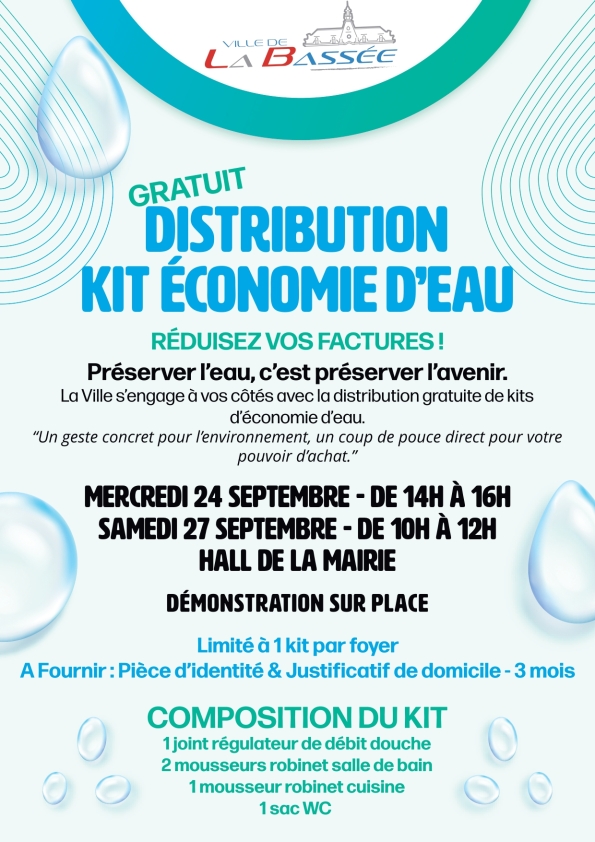 VILLE DE
LA BASSÉE

GRATUIT
DISTRIBUTION
KIT ÉCONOMIE D'EAU

RÉDUISEZ VOS FACTURES !

Préserver l'eau, c'est préserver l'avenir.
La Ville s'engage à vos côtés avec la distribution gratuite de kits d'économie d'eau.
"Un geste concret pour l'environnement, un coup de pouce direct pour votre pouvoir d'achat."

MERCREDI 24 SEPTEMBRE - DE 14H À 16H
SAMEDI 27 SEPTEMBRE - DE 10H À 12H
HALL DE LA MAIRIE

DÉMONSTRATION SUR PLACE

Limité à 1 kit par foyer
A Fournir : Pièce d'identité & Justificatif de domicile - 3 mois

COMPOSITION DU KIT
1 joint régulateur de débit douche
2 mousseurs robinet salle de bain
1 mousseur robinet cuisine
1 sac WC